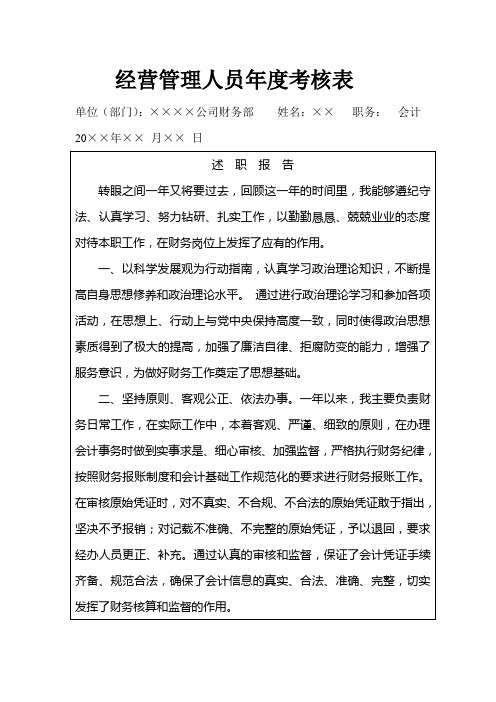 经营管理人员年度考核表

单位（部门）：××××公司财务部　　姓名：××　　职务：　会计

20××年××　月××　日

述　职　报　告

转眼之间一年又将要过去，回顾这一年的时间里，我能够遵纪守法、认真学习、努力钻研、扎实工作，以勤勤恳恳、兢兢业业的态度对待本职工作，在财务岗位上发挥了应有的作用。

一、以科学发展观为行动指南，认真学习政治理论知识，不断提高自身思想修养和政治理论水平。 通过进行政治理论学习和参加各项活动，在思想上、行动上与党中央保持高度一致，同时使得政治思想素质得到了极大的提高，加强了廉洁自律、拒腐防变的能力，增强了服务意识，为做好财务工作奠定了思想基础。

二、坚持原则、客观公正、依法办事。一年以来，我主要负责财务日常工作，在实际工作中，本着客观、严谨、细致的原则，在办理会计事务时做到实事求是、细心审核、加强监督，严格执行财务纪律，按照财务报账制度和会计基础工作规范化的要求进行财务报账工作。在审核原始凭证时，对不真实、不合规、不合法的原始凭证敢于指出，坚决不予报销；对记载不准确、不完整的原始凭证，予以退回，要求经办人员更正、补充。通过认真的审核和监督，保证了会计凭证手续齐备、规范合法，确保了会计信息的真实、合法、准确、完整，切实发挥了财务核算和监督的作用。